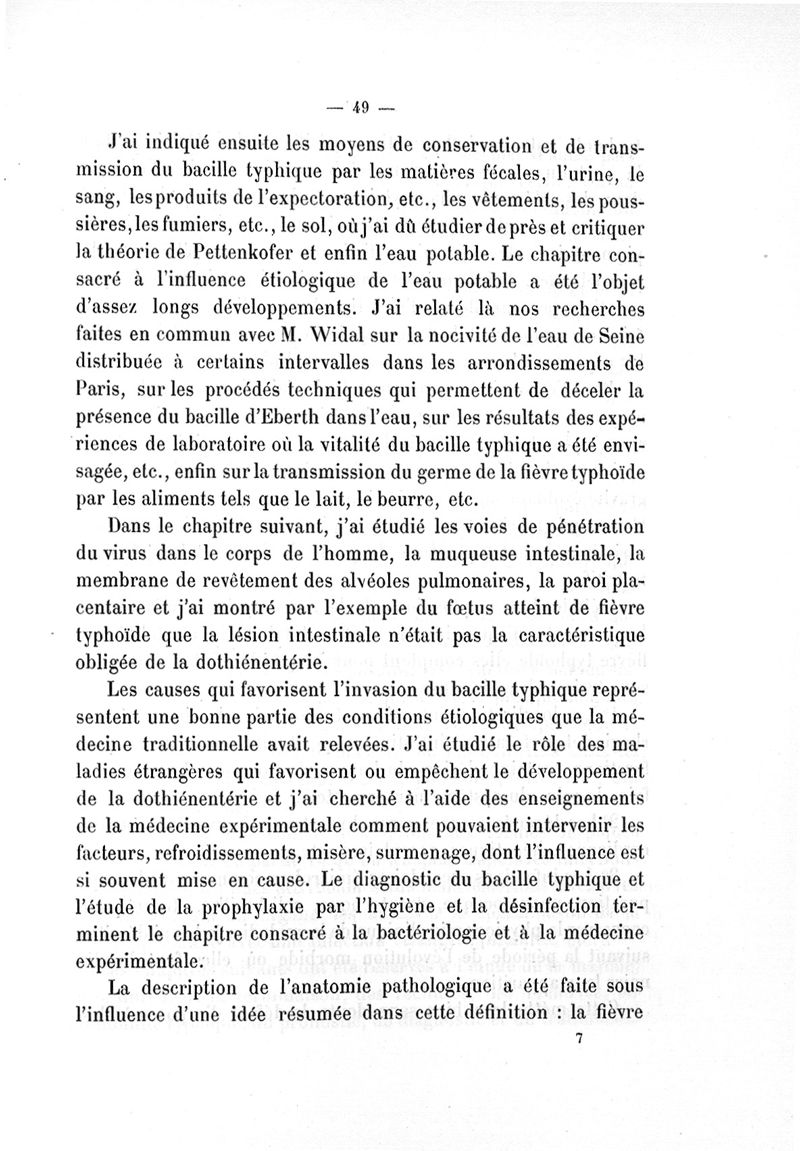 — 49 —

J'ai indiqué ensuite les moyens de conservation et de transmission du bacille typhique par les matières fécales, l'urine, le sang, les produits de l'expectoration, etc., les vêtements, les poussières, les fumiers, etc., le sol, où j'ai dû étudier de près et critiquer la théorie de Pettenkofer et enfin l'eau potable. Le chapitre consacré à l'influence étiologique de l'eau potable a été l'objet d'assez longs développements. J'ai relaté là nos recherches faites en commun avec M. Widal sur la nocivité de l'eau de Seine distribuée à certains intervalles dans les arrondissements de Paris, sur les procédés techniques qui permettent de déceler la présence du bacille d'Eberth dans l'eau, sur les résultats des expériences de laboratoire où la vitalité du bacille typhique a été envisagée, etc., enfin sur la transmission du germe de la fièvre typhoïde par les aliments tels que le lait, le beurre, etc.

Dans le chapitre suivant, j'ai étudié les voies de pénétration du virus dans le corps de l'homme, la muqueuse intestinale, la membrane de revêtement des alvéoles pulmonaires, la paroi placentaire et j'ai montré par l'exemple du fœtus atteint de fièvre typhoïde que la lésion intestinale n'était pas la caractéristique obligée de la dothiénentérie.

Les causes qui favorisent l'invasion du bacille typhique représentent une bonne partie des conditions étiologiques que la médecine traditionnelle avait relevées. J'ai étudié le rôle des maladies étrangères qui favorisent ou empêchent le développement de la dothiénentérie et j'ai cherché à l'aide des enseignements de la médecine expérimentale comment pouvaient intervenir les facteurs, refroidissements, misère, surmenage, dont l'influence est si souvent mise en cause. Le diagnostic du bacille typhique et l'étude de la prophylaxie par l'hygiène et la désinfection terminent le chapitre consacré à la bactériologie et à la médecine expérimentale.

La description de l'anatomie pathologique a été faite sous l'influence d'une idée résumée dans cette définition : la fièvre

7